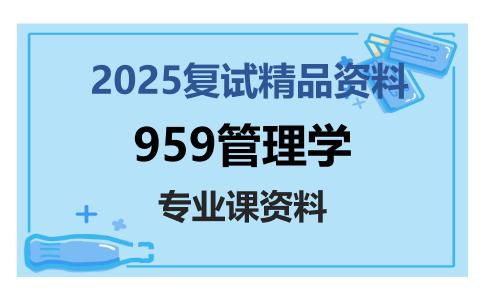 2025复试精品资料

959管理学

专业课资料